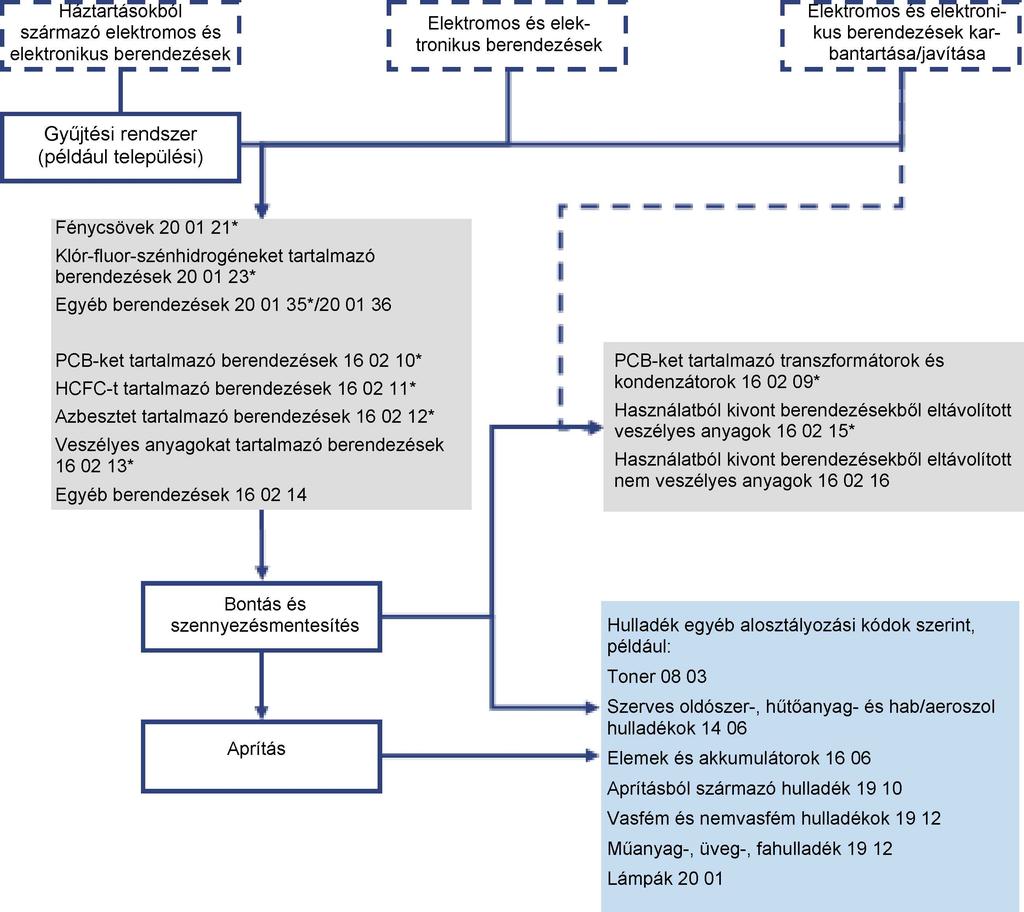 Háztartásokból származó elektromos és elektronikus berendezések

Elektromos és elektronikus berendezések

Elektromos és elektronikus berendezések karbantartása/javítása

Gyűjtési rendszer (például települési)

Fénycsövek 20 01 21*
Klór-fluor-szénhidrogéneket tartalmazó berendezések 20 01 23*
Egyéb berendezések 20 01 35*/20 01 36

PCB-ket tartalmazó berendezések 16 02 10*
HCFC-t tartalmazó berendezések 16 02 11*
Azbesztet tartalmazó berendezések 16 02 12*
Veszélyes anyagokat tartalmazó berendezések 16 02 13*
Egyéb berendezések 16 02 14

PCB-ket tartalmazó transzformátorok és kondenzátorok 16 02 09*
Használatból kivont berendezésekből eltávolított veszélyes anyagok 16 02 15*
Használatból kivont berendezésekből eltávolított nem veszélyes anyagok 16 02 16

Bontás és szennyezésmentesítés

Aprítás

Hulladék egyéb alosztályozási kódok szerint, például:
Toner 08 03
Szerves oldószer-, hűtőanyag- és hab/aeroszol hulladékok 14 06
Elemek és akkumulátorok 16 06
Aprításból származó hulladék 19 10
Vasfém és nemvasfém hulladékok 19 12
Műanyag-, üveg-, fahulladék 19 12
Lámpák 20 01